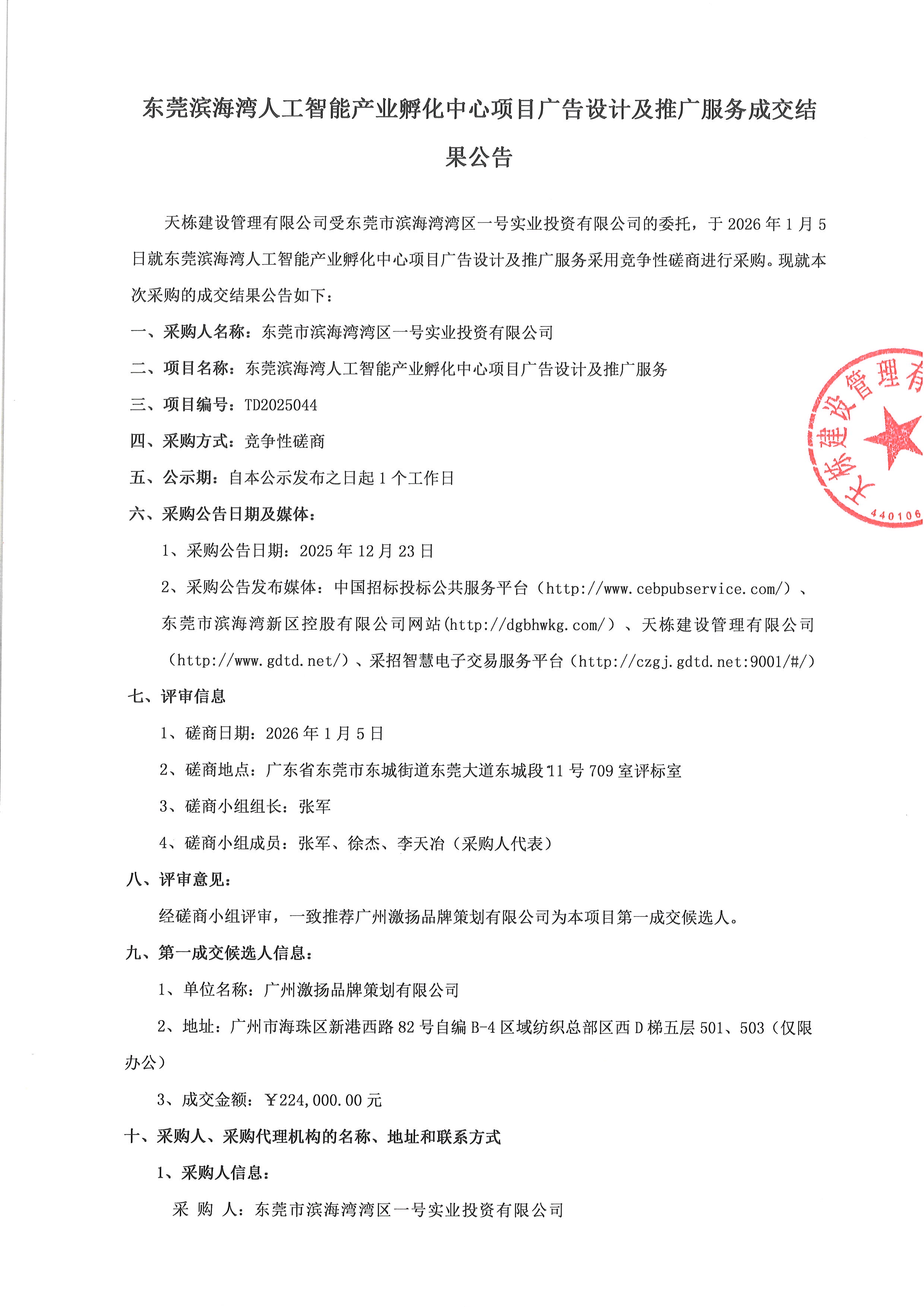 东莞滨海湾人工智能产业孵化中心项目广告设计及推广服务成交结果公告

天栋建设管理有限公司受东莞市滨海湾湾区一号实业投资有限公司的委托，于 2026 年 1 月 5 日就东莞滨海湾人工智能产业孵化中心项目广告设计及推广服务采用竞争性磋商进行采购。现就本次采购的成交结果公告如下：

一、采购人名称：东莞市滨海湾湾区一号实业投资有限公司

二、项目名称：东莞滨海湾人工智能产业孵化中心项目广告设计及推广服务

三、项目编号：TD2025044

四、采购方式：竞争性磋商

五、公示期：自本公示发布之日起 1 个工作日

六、采购公告日期及媒体：

1、采购公告日期：2025 年 12 月 23 日

2、采购公告发布媒体：中国招标投标公共服务平台（http://www.cebpubservice.com/）、东莞市滨海湾新区控股有限公司网站(http://dgbhwkg.com/）、天栋建设管理有限公司（http://www.gdtd.net/）、采招智慧电子交易服务平台（http://czgj.gdtd.net:9001/#/）

七、评审信息

1、磋商日期：2026 年 1 月 5 日

2、磋商地点：广东省东莞市东城街道东莞大道东城段 11 号 709 室评标室

3、磋商小组组长：张军

4、磋商小组成员：张军、徐杰、李天冶（采购人代表）

八、评审意见：

经磋商小组评审，一致推荐广州激扬品牌策划有限公司为本项目第一成交候选人。

九、第一成交候选人信息：

1、单位名称：广州激扬品牌策划有限公司

2、地址：广州市海珠区新港西路 82 号自编 B-4 区域纺织总部区西 D 梯五层 501、503（仅限办公）

3、成交金额：￥224,000.00 元

十、采购人、采购代理机构的名称、地址和联系方式

1、采购人信息：

采 购 人：东莞市滨海湾湾区一号实业投资有限公司

天栋建设管理有
440106